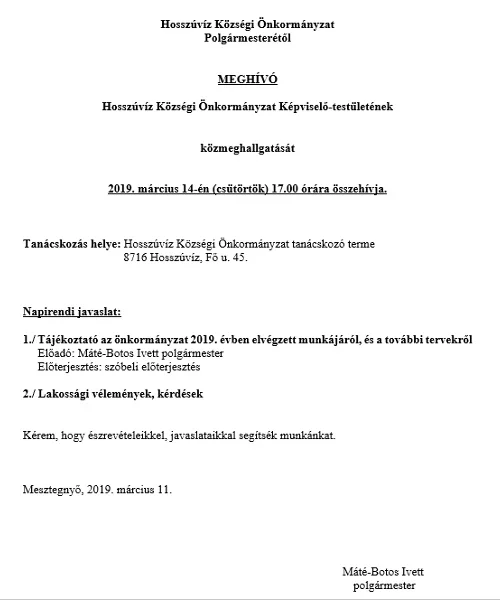 Hosszúvíz Községi Önkormányzat
Polgármesterétől

MEGHÍVÓ

Hosszúvíz Községi Önkormányzat Képviselő-testületének

közmeghallgatását

2019. március 14-én (csütörtök) 17.00 órára összehívja.

Tanácskozás helye: Hosszúvíz Községi Önkormányzat tanácskozó terme
8716 Hosszúvíz, Fő u. 45.

Napirendi javaslat:

1./ Tájékoztató az önkormányzat 2019. évben elvégzett munkájáról, és a további tervekről
Előadó: Máté-Botos Ivett polgármester
Előterjesztés: szóbeli előterjesztés

2./ Lakossági vélemények, kérdések

Kérem, hogy észrevételeikkel, javaslataikkal segítsék munkánkat.

Mesztegnyő, 2019. március 11.

Máté-Botos Ivett
polgármester